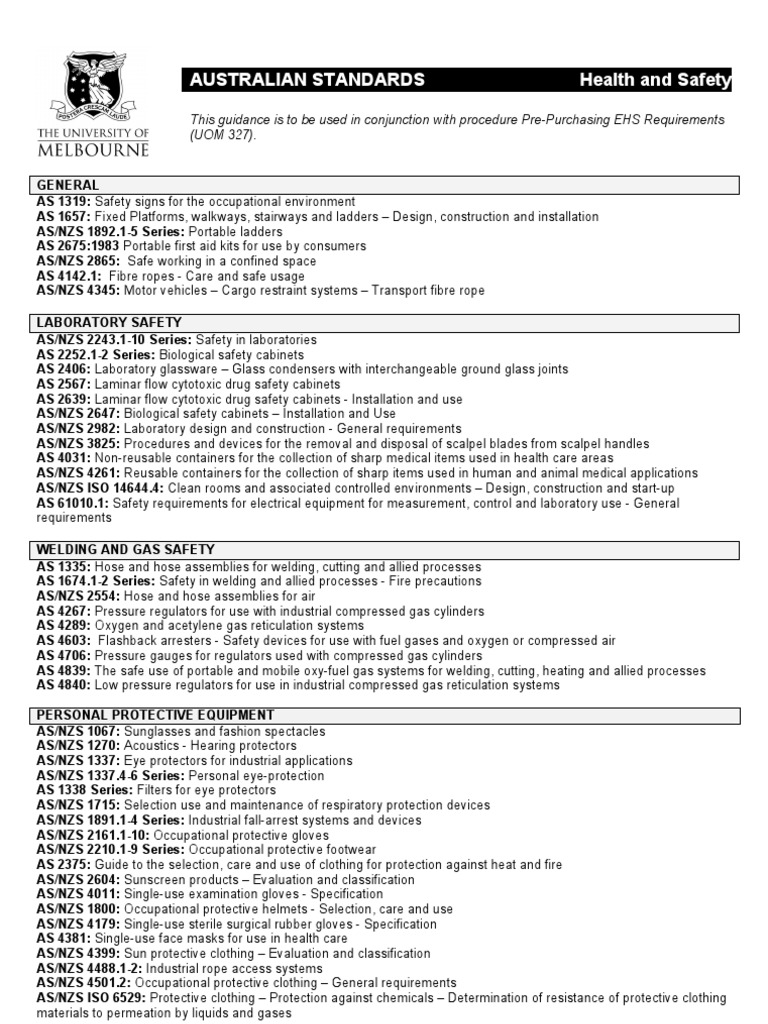 POSTERA CRESCAM LAUDE
THE UNIVERSITY OF MELBOURNE

AUSTRALIAN STANDARDS Health and Safety

This guidance is to be used in conjunction with procedure Pre-Purchasing EHS Requirements (UOM 327).

GENERAL
AS 1319: Safety signs for the occupational environment
AS 1657: Fixed Platforms, walkways, stairways and ladders – Design, construction and installation
AS/NZS 1892.1-5 Series: Portable ladders
AS 2675:1983 Portable first aid kits for use by consumers
AS/NZS 2865: Safe working in a confined space
AS 4142.1: Fibre ropes - Care and safe usage
AS/NZS 4345: Motor vehicles – Cargo restraint systems – Transport fibre rope

LABORATORY SAFETY
AS/NZS 2243.1-10 Series: Safety in laboratories
AS 2252.1-2 Series: Biological safety cabinets
AS 2406: Laboratory glassware – Glass condensers with interchangeable ground glass joints
AS 2567: Laminar flow cytotoxic drug safety cabinets
AS 2639: Laminar flow cytotoxic drug safety cabinets - Installation and use
AS/NZS 2647: Biological safety cabinets – Installation and Use
AS/NZS 2982: Laboratory design and construction - General requirements
AS/NZS 3825: Procedures and devices for the removal and disposal of scalpel blades from scalpel handles
AS 4031: Non-reusable containers for the collection of sharp medical items used in health care areas
AS/NZS 4261: Reusable containers for the collection of sharp items used in human and animal medical applications
AS/NZS ISO 14644.4: Clean rooms and associated controlled environments – Design, construction and start-up
AS 61010.1: Safety requirements for electrical equipment for measurement, control and laboratory use - General requirements

WELDING AND GAS SAFETY
AS 1335: Hose and hose assemblies for welding, cutting and allied processes
AS 1674.1-2 Series: Safety in welding and allied processes - Fire precautions
AS/NZS 2554: Hose and hose assemblies for air
AS 4267: Pressure regulators for use with industrial compressed gas cylinders
AS 4289: Oxygen and acetylene gas reticulation systems
AS 4603: Flashback arresters - Safety devices for use with fuel gases and oxygen or compressed air
AS 4706: Pressure gauges for regulators used with compressed gas cylinders
AS 4839: The safe use of portable and mobile oxy-fuel gas systems for welding, cutting, heating and allied processes
AS 4840: Low pressure regulators for use in industrial compressed gas reticulation systems

PERSONAL PROTECTIVE EQUIPMENT
AS/NZS 1067: Sunglasses and fashion spectacles
AS/NZS 1270: Acoustics - Hearing protectors
AS/NZS 1337: Eye protectors for industrial applications
AS/NZS 1337.4-6 Series: Personal eye-protection
AS 1338 Series: Filters for eye protectors
AS/NZS 1715: Selection use and maintenance of respiratory protection devices
AS/NZS 1891.1-4 Series: Industrial fall-arrest systems and devices
AS/NZS 2161.1-10: Occupational protective gloves
AS/NZS 2210.1-9 Series: Occupational protective footwear
AS 2375: Guide to the selection, care and use of clothing for protection against heat and fire
AS/NZS 2604: Sunscreen products – Evaluation and classification
AS/NZS 4011: Single-use examination gloves - Specification
AS/NZS 1800: Occupational protective helmets - Selection, care and use
AS/NZS 4179: Single-use sterile surgical rubber gloves - Specification
AS 4381: Single-use face masks for use in health care
AS/NZS 4399: Sun protective clothing – Evaluation and classification
AS/NZS 4488.1-2: Industrial rope access systems
AS/NZS 4501.2: Occupational protective clothing – General requirements
AS/NZS ISO 6529: Protective clothing – Protection against chemicals – Determination of resistance of protective clothing materials to permeation by liquids and gases